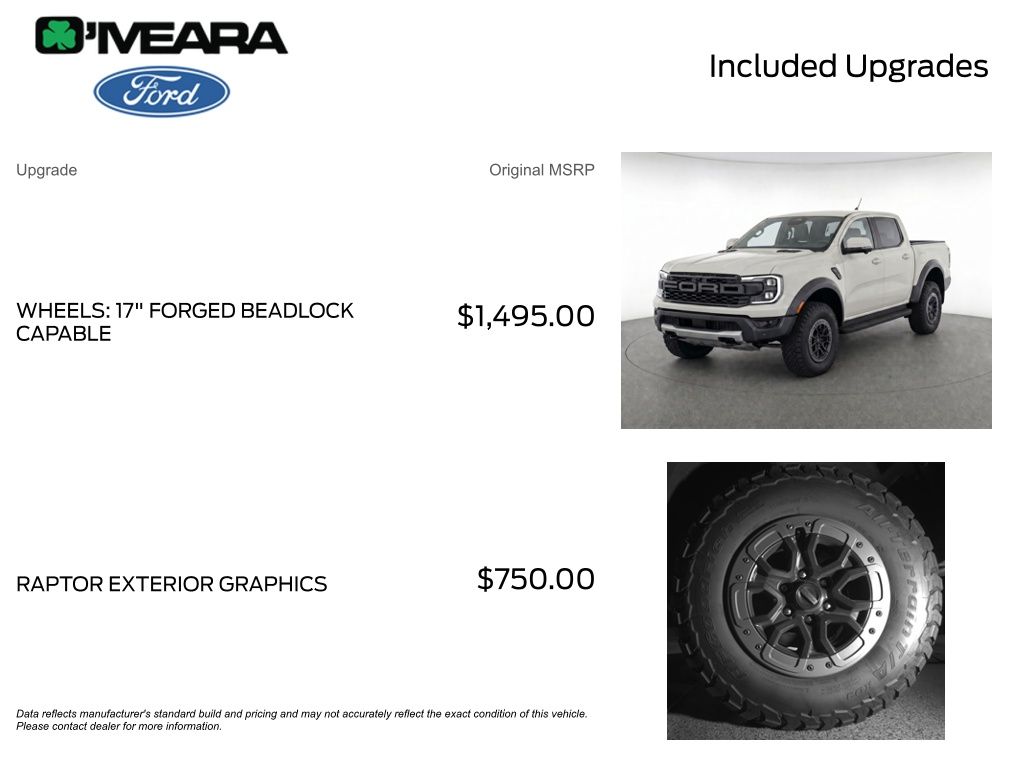 O'MEARA

Ford

Included Upgrades

Upgrade

Original MSRP

WHEELS: 17" FORGED BEADLOCK CAPABLE

$1,495.00

RAPTOR EXTERIOR GRAPHICS

$750.00

Data reflects manufacturer's standard build and pricing and may not accurately reflect the exact condition of this vehicle. Please contact dealer for more information.